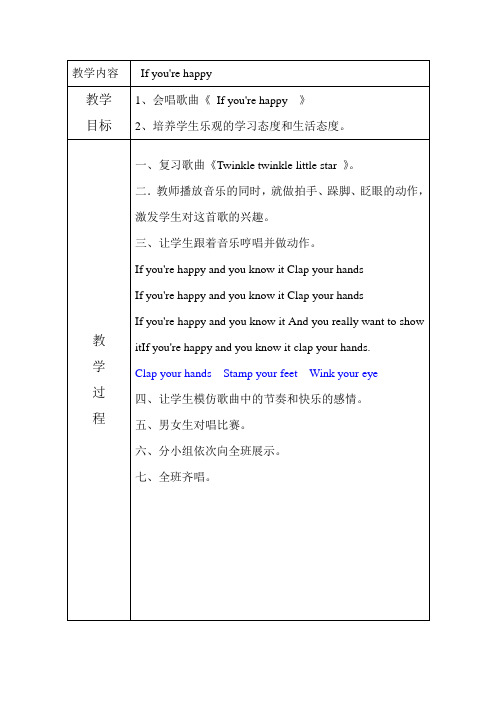 | 教学内容 | If you're happy |
|---|---|
| 教学目标 | 1、会唱歌曲《 If you're happy 》<br>2、培养学生乐观的学习态度和生活态度。 |
| 教学过程 | 一、复习歌曲《Twinkle twinkle little star 》。<br>二. 教师播放音乐的同时，就做拍手、跺脚、眨眼的动作，激发学生对这首歌的兴趣。<br>三、让学生跟着音乐哼唱并做动作。<br>If you're happy and you know it Clap your hands<br>If you're happy and you know it Clap your hands<br>If you're happy and you know it And you really want to show itIf you're happy and you know it clap your hands.<br>Clap your hands Stamp your feet Wink your eye<br>四、让学生模仿歌曲中的节奏和快乐的感情。<br>五、男女生对唱比赛。<br>六、分小组依次向全班展示。<br>七、全班齐唱。 |